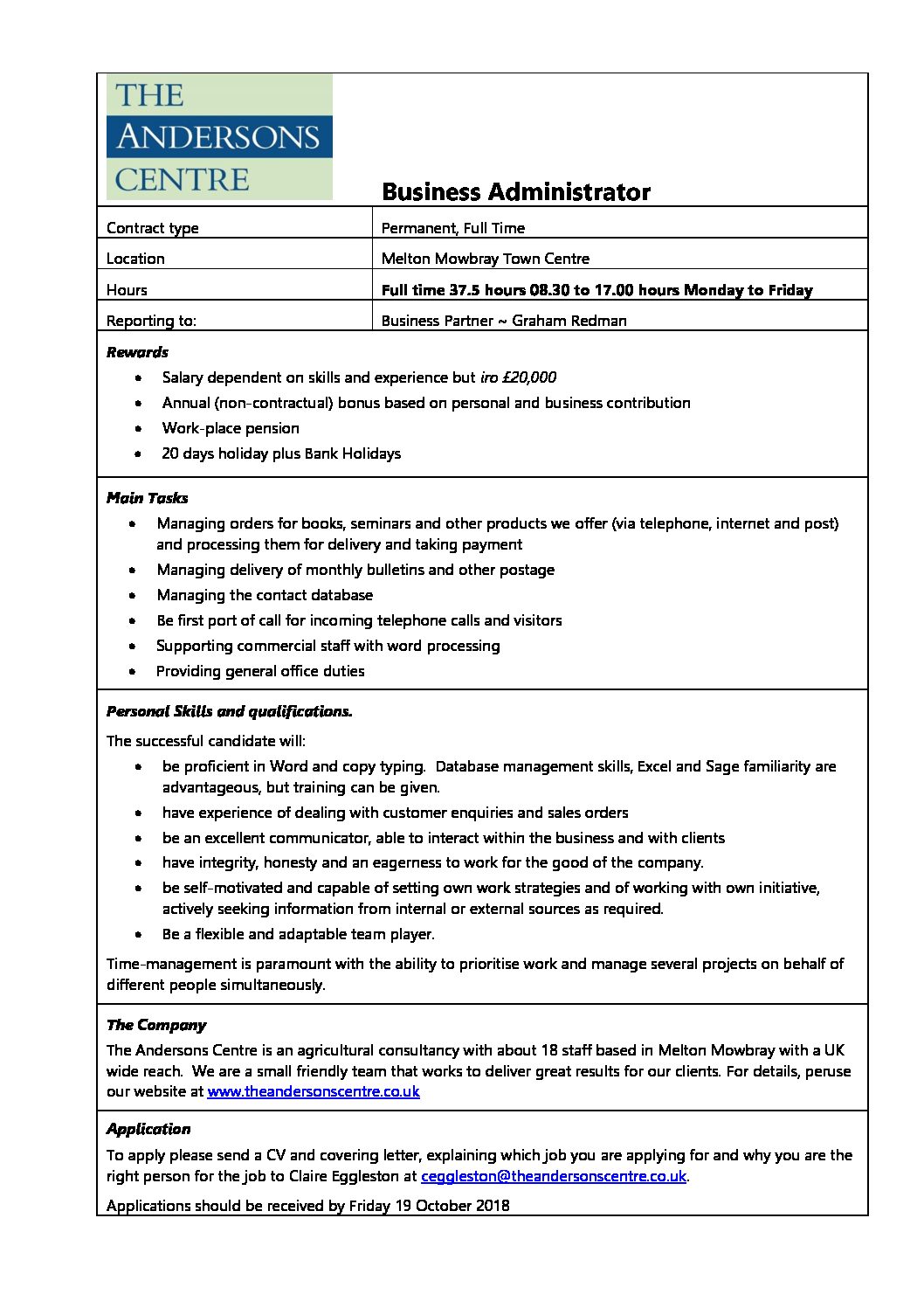 THE ANDERSONS CENTRE

Business Administrator

| Contract type | Permanent, Full Time |
|---|---|
| Location | Melton Mowbray Town Centre |
| Hours | Full time 37.5 hours 08.30 to 17.00 hours Monday to Friday |
| Reporting to: | Business Partner ~ Graham Redman |

Rewards
- Salary dependent on skills and experience but iro £20,000
- Annual (non-contractual) bonus based on personal and business contribution
- Work-place pension
- 20 days holiday plus Bank Holidays

Main Tasks
- Managing orders for books, seminars and other products we offer (via telephone, internet and post) and processing them for delivery and taking payment
- Managing delivery of monthly bulletins and other postage
- Managing the contact database
- Be first port of call for incoming telephone calls and visitors
- Supporting commercial staff with word processing
- Providing general office duties

Personal Skills and qualifications.
The successful candidate will:
- be proficient in Word and copy typing. Database management skills, Excel and Sage familiarity are advantageous, but training can be given.
- have experience of dealing with customer enquiries and sales orders
- be an excellent communicator, able to interact within the business and with clients
- have integrity, honesty and an eagerness to work for the good of the company.
- be self-motivated and capable of setting own work strategies and of working with own initiative, actively seeking information from internal or external sources as required.
- Be a flexible and adaptable team player.

Time-management is paramount with the ability to prioritise work and manage several projects on behalf of different people simultaneously.

The Company
The Andersons Centre is an agricultural consultancy with about 18 staff based in Melton Mowbray with a UK wide reach. We are a small friendly team that works to deliver great results for our clients. For details, peruse our website at www.theandersonscentre.co.uk

Application
To apply please send a CV and covering letter, explaining which job you are applying for and why you are the right person for the job to Claire Eggleston at ceggleston@theandersonscentre.co.uk.

Applications should be received by Friday 19 October 2018